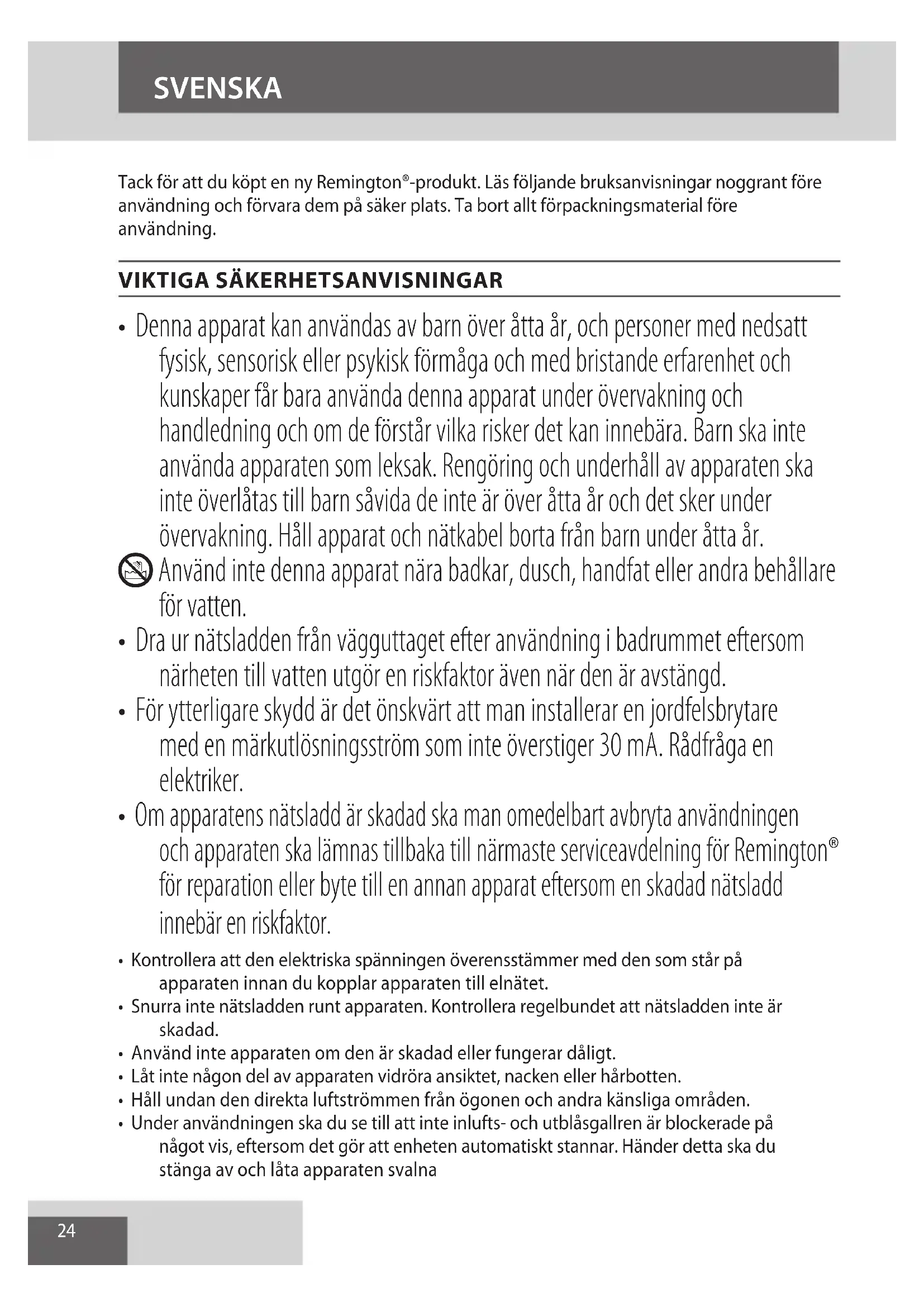 SVENSKA

Tack för att du köpt en ny Remington®-produkt. Läs följande bruksanvisningar noggrant före användning och förvara dem på säker plats. Ta bort allt förpackningsmaterial före användning.

VIKTIGA SÄKERHETSANVISNINGAR

• Denna apparat kan användas av barn över åtta år, och personer med nedsatt fysisk, sensorisk eller psykisk förmåga och med bristande erfarenhet och kunskaper får bara använda denna apparat under övervakning och handledning och om de förstår vilka risker det kan innebära. Barn ska inte använda apparaten som leksak. Rengöring och underhåll av apparaten ska inte överlåtas till barn såvida de inte är över åtta år och det sker under övervakning. Håll apparat och nätkabel borta från barn under åtta år.

Använd inte denna apparat nära badkar, dusch, handfat eller andra behållare för vatten.

• Dra ur nätsladden från vägguttaget efter användning i badrummet eftersom närheten till vatten utgör en riskfaktor även när den är avstängd.

• För ytterligare skydd är det önskvärt att man installerar en jordfelsbrytare med en märkutlösningsström som inte överstiger 30 mA. Rådfråga en elektriker.

• Om apparatens nätsladd är skadad ska man omedelbart avbryta användningen och apparaten ska lämnas tillbaka till närmaste serviceavdelning för Remington® för reparation eller byte till en annan apparat eftersom en skadad nätsladd innebär en riskfaktor.

• Kontrollera att den elektriska spänningen överensstämmer med den som står på apparaten innan du kopplar apparaten till elnätet.
• Snurra inte nätsladden runt apparaten. Kontrollera regelbundet att nätsladden inte är skadad.
• Använd inte apparaten om den är skadad eller fungerar dåligt.
• Låt inte någon del av apparaten vidröra ansiktet, nacken eller hårbotten.
• Håll undan den direkta luftströmmen från ögonen och andra känsliga områden.
• Under användningen ska du se till att inte inlufts- och utblåsgallren är blockerade på något vis, eftersom det gör att enheten automatiskt stannar. Händer detta ska du stänga av och låta apparaten svalna

24